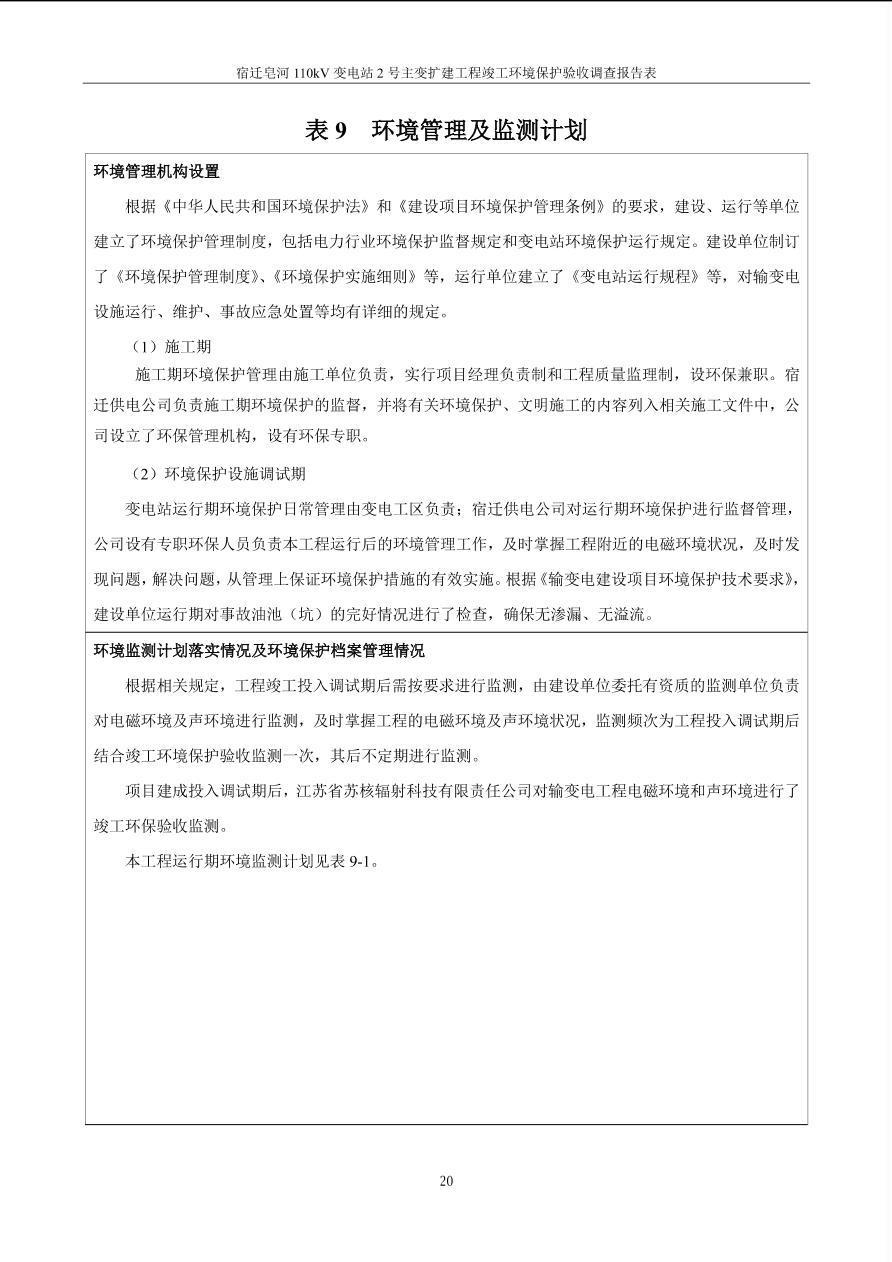 宿迁皂河 110kV 变电站 2 号主变扩建工程竣工环境保护验收调查报告表

表 9　环境管理及监测计划

环境管理机构设置

根据《中华人民共和国环境保护法》和《建设项目环境保护管理条例》的要求，建设、运行等单位建立了环境保护管理制度，包括电力行业环境保护监督规定和变电站环境保护运行规定。建设单位制订了《环境保护管理制度》、《环境保护实施细则》等，运行单位建立了《变电站运行规程》等，对输变电设施运行、维护、事故应急处置等均有详细的规定。

（1）施工期

施工期环境保护管理由施工单位负责，实行项目经理负责制和工程质量监理制，设环保兼职。宿迁供电公司负责施工期环境保护的监督，并将有关环境保护、文明施工的内容列入相关施工文件中，公司设立了环保管理机构，设有环保专职。

（2）环境保护设施调试期

变电站运行期环境保护日常管理由变电工区负责；宿迁供电公司对运行期环境保护进行监督管理，公司设有专职环保人员负责本工程运行后的环境管理工作，及时掌握工程附近的电磁环境状况，及时发现问题，解决问题，从管理上保证环境保护措施的有效实施。根据《输变电建设项目环境保护技术要求》，建设单位运行期对事故油池（坑）的完好情况进行了检查，确保无渗漏、无溢流。

环境监测计划落实情况及环境保护档案管理情况

根据相关规定，工程竣工投入调试期后需按要求进行监测，由建设单位委托有资质的监测单位负责对电磁环境及声环境进行监测，及时掌握工程的电磁环境及声环境状况，监测频次为工程投入调试期后结合竣工环境保护验收监测一次，其后不定期进行监测。

项目建成投入调试期后，江苏省苏核辐射科技有限责任公司对输变电工程电磁环境和声环境进行了竣工环保验收监测。

本工程运行期环境监测计划见表 9-1。

20